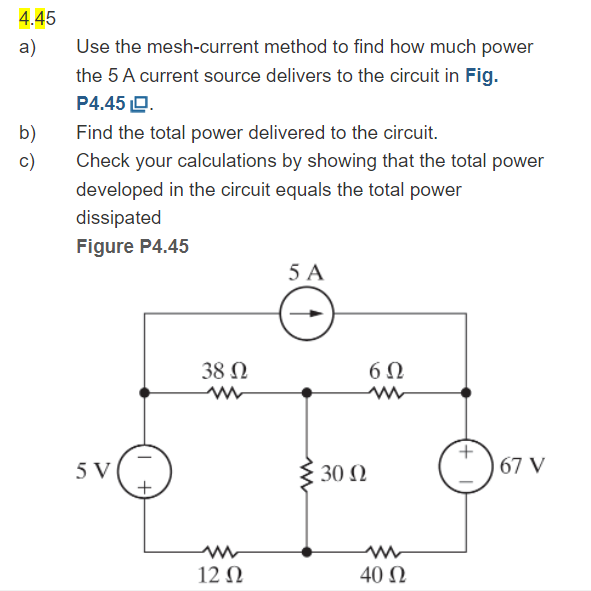 4.45

a) Use the mesh-current method to find how much power the 5 A current source delivers to the circuit in Fig. P4.45.

b) Find the total power delivered to the circuit.

c) Check your calculations by showing that the total power developed in the circuit equals the total power dissipated

Figure P4.45

5 A

38 Ω

6 Ω

5 V

−

+

30 Ω

+

−

67 V

12 Ω

40 Ω